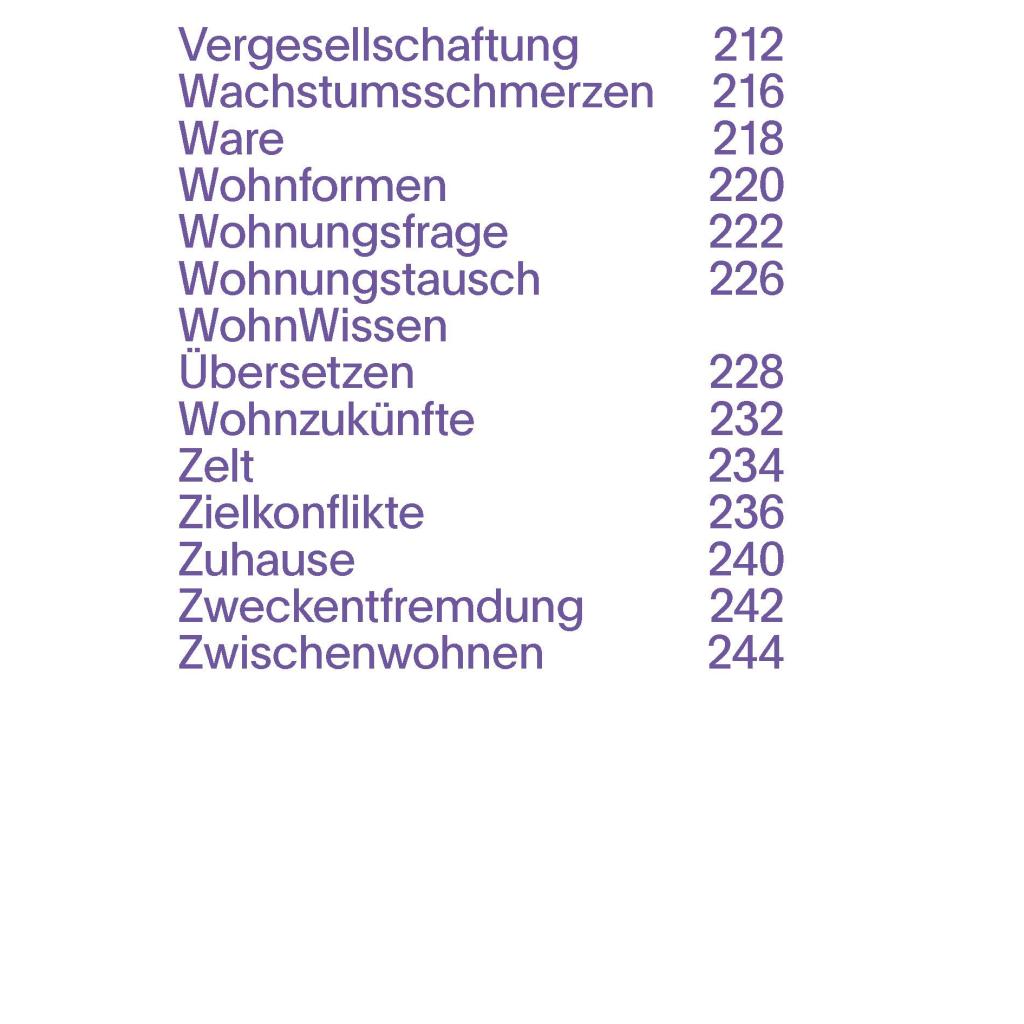 Vergesellschaftung 212
Wachstumsschmerzen 216
Ware 218
Wohnformen 220
Wohnungsfrage 222
Wohnungstausch 226
WohnWissen
Übersetzen 228
Wohnzukünfte 232
Zelt 234
Zielkonflikte 236
Zuhause 240
Zweckentfremdung 242
Zwischenwohnen 244